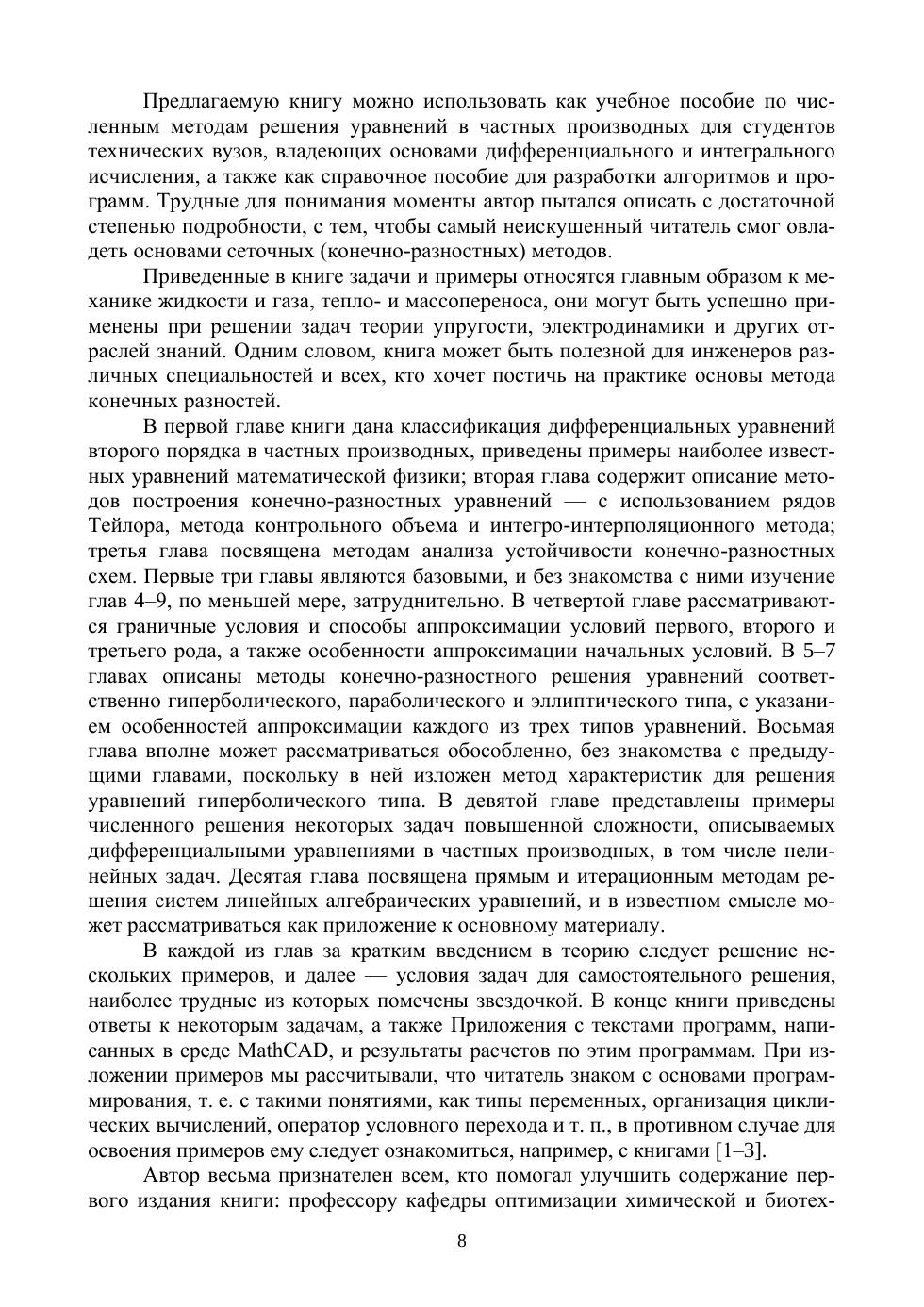 Предлагаемую книгу можно использовать как учебное пособие по численным методам решения уравнений в частных производных для студентов технических вузов, владеющих основами дифференциального и интегрального исчисления, а также как справочное пособие для разработки алгоритмов и программ. Трудные для понимания моменты автор пытался описать с достаточной степенью подробности, с тем, чтобы самый неискушенный читатель смог овладеть основами сеточных (конечно-разностных) методов.

Приведенные в книге задачи и примеры относятся главным образом к механике жидкости и газа, тепло- и массопереноса, они могут быть успешно применены при решении задач теории упругости, электродинамики и других отраслей знаний. Одним словом, книга может быть полезной для инженеров различных специальностей и всех, кто хочет постичь на практике основы метода конечных разностей.

В первой главе книги дана классификация дифференциальных уравнений второго порядка в частных производных, приведены примеры наиболее известных уравнений математической физики; вторая глава содержит описание методов построения конечно-разностных уравнений — с использованием рядов Тейлора, метода контрольного объема и интегро-интерполяционного метода; третья глава посвящена методам анализа устойчивости конечно-разностных схем. Первые три главы являются базовыми, и без знакомства с ними изучение глав 4–9, по меньшей мере, затруднительно. В четвертой главе рассматриваются граничные условия и способы аппроксимации условий первого, второго и третьего рода, а также особенности аппроксимации начальных условий. В 5–7 главах описаны методы конечно-разностного решения уравнений соответственно гиперболического, параболического и эллиптического типа, с указанием особенностей аппроксимации каждого из трех типов уравнений. Восьмая глава вполне может рассматриваться обособленно, без знакомства с предыдущими главами, поскольку в ней изложен метод характеристик для решения уравнений гиперболического типа. В девятой главе представлены примеры численного решения некоторых задач повышенной сложности, описываемых дифференциальными уравнениями в частных производных, в том числе нелинейных задач. Десятая глава посвящена прямым и итерационным методам решения систем линейных алгебраических уравнений, и в известном смысле может рассматриваться как приложение к основному материалу.

В каждой из глав за кратким введением в теорию следует решение нескольких примеров, и далее — условия задач для самостоятельного решения, наиболее трудные из которых помечены звездочкой. В конце книги приведены ответы к некоторым задачам, а также Приложения с текстами программ, написанных в среде MathCAD, и результаты расчетов по этим программам. При изложении примеров мы рассчитывали, что читатель знаком с основами программирования, т. е. с такими понятиями, как типы переменных, организация циклических вычислений, оператор условного перехода и т. п., в противном случае для освоения примеров ему следует ознакомиться, например, с книгами [1–3].

Автор весьма признателен всем, кто помогал улучшить содержание первого издания книги: профессору кафедры оптимизации химической и биотех-

8